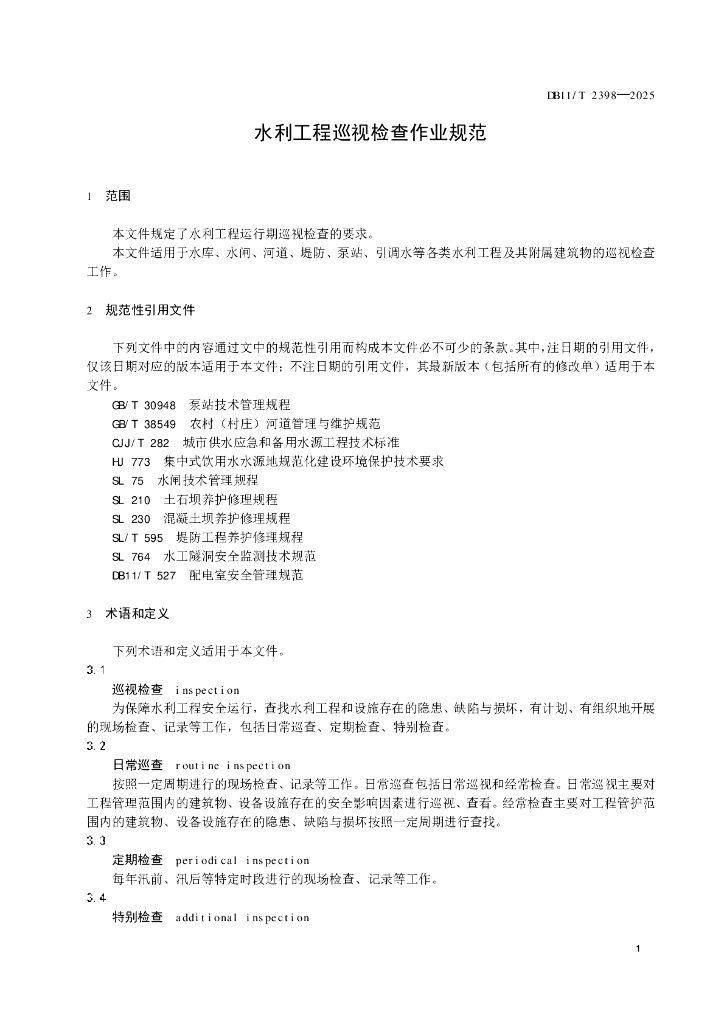 DB11/T 2398—2025

水利工程巡视检查作业规范

1 范围

本文件规定了水利工程运行期巡视检查的要求。

本文件适用于水库、水闸、河道、堤防、泵站、引调水等各类水利工程及其附属建筑物的巡视检查工作。

2 规范性引用文件

下列文件中的内容通过文中的规范性引用而构成本文件必不可少的条款。其中，注日期的引用文件，仅该日期对应的版本适用于本文件；不注日期的引用文件，其最新版本（包括所有的修改单）适用于本文件。

GB/T 30948 泵站技术管理规程
GB/T 38549 农村（村庄）河道管理与维护规范
CJJ/T 282 城市供水应急和备用水源工程技术标准
HJ 773 集中式饮用水水源地规范化建设环境保护技术要求
SL 75 水闸技术管理规程
SL 210 土石坝养护修理规程
SL 230 混凝土坝养护修理规程
SL/T 595 堤防工程养护修理规程
SL 764 水工隧洞安全监测技术规范
DB11/T 527 配电室安全管理规范

3 术语和定义

下列术语和定义适用于本文件。

3.1

巡视检查 inspection

为保障水利工程安全运行，查找水利工程和设施存在的隐患、缺陷与损坏，有计划、有组织地开展的现场检查、记录等工作，包括日常巡查、定期检查、特别检查。

3.2

日常巡查 routine inspection

按照一定周期进行的现场检查、记录等工作。日常巡查包括日常巡视和经常检查。日常巡视主要对工程管理范围内的建筑物、设备设施存在的安全影响因素进行巡视、查看。经常检查主要对工程管护范围内的建筑物、设备设施存在的隐患、缺陷与损坏按照一定周期进行查找。

3.3

定期检查 periodical inspection

每年汛前、汛后等特定时段进行的现场检查、记录等工作。

3.4

特别检查 additional inspection

1